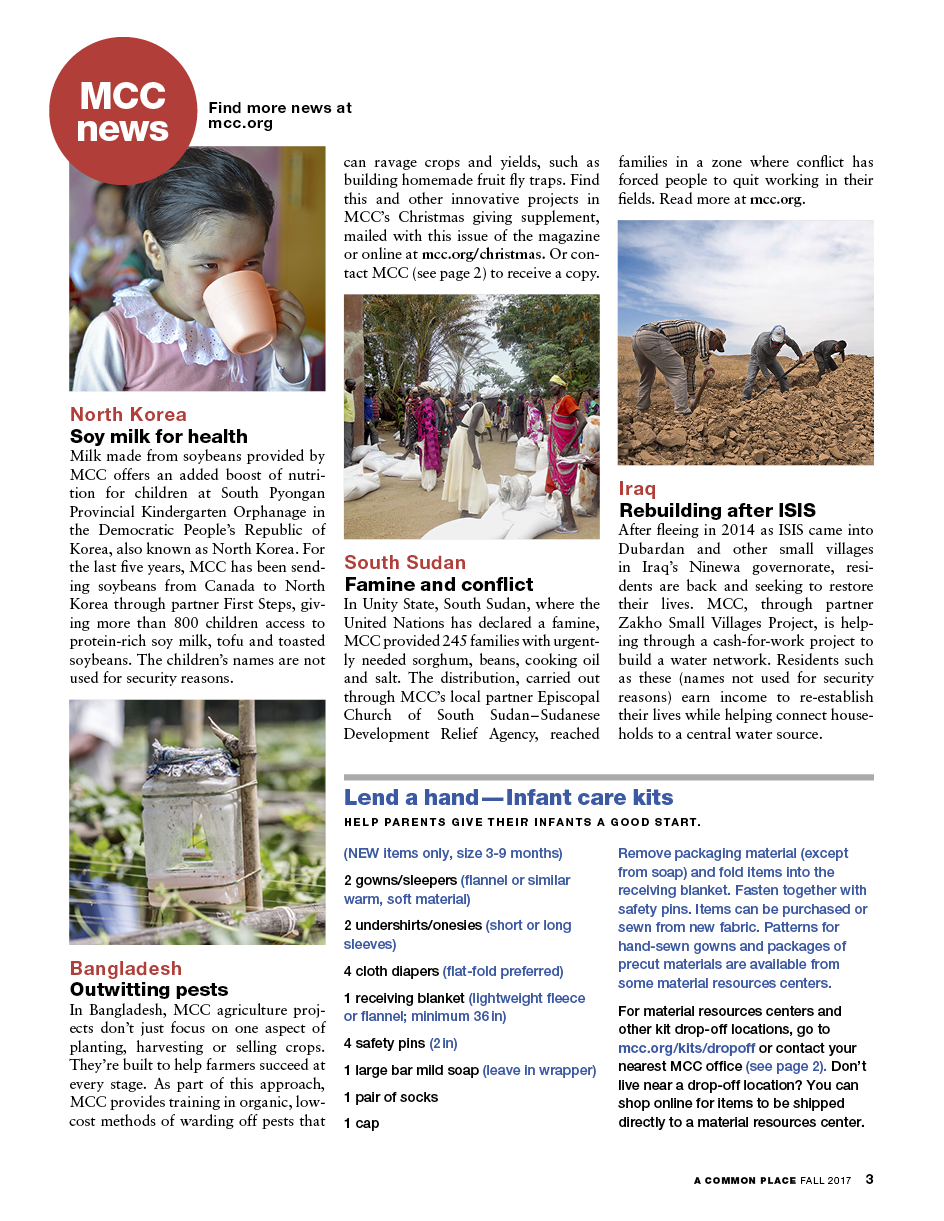 MCC news

Find more news at mcc.org

North Korea
Soy milk for health
Milk made from soybeans provided by MCC offers an added boost of nutrition for children at South Pyongan Provincial Kindergarten Orphanage in the Democratic People's Republic of Korea, also known as North Korea. For the last five years, MCC has been sending soybeans from Canada to North Korea through partner First Steps, giving more than 800 children access to protein-rich soy milk, tofu and toasted soybeans. The children's names are not used for security reasons.

Bangladesh
Outwitting pests
In Bangladesh, MCC agriculture projects don't just focus on one aspect of planting, harvesting or selling crops. They're built to help farmers succeed at every stage. As part of this approach, MCC provides training in organic, low-cost methods of warding off pests that can ravage crops and yields, such as building homemade fruit fly traps. Find this and other innovative projects in MCC's Christmas giving supplement, mailed with this issue of the magazine or online at mcc.org/christmas. Or contact MCC (see page 2) to receive a copy.

South Sudan
Famine and conflict
In Unity State, South Sudan, where the United Nations has declared a famine, MCC provided 245 families with urgently needed sorghum, beans, cooking oil and salt. The distribution, carried out through MCC's local partner Episcopal Church of South Sudan–Sudanese Development Relief Agency, reached families in a zone where conflict has forced people to quit working in their fields. Read more at mcc.org.

Iraq
Rebuilding after ISIS
After fleeing in 2014 as ISIS came into Dubardan and other small villages in Iraq's Ninewa governorate, residents are back and seeking to restore their lives. MCC, through partner Zakho Small Villages Project, is helping through a cash-for-work project to build a water network. Residents such as these (names not used for security reasons) earn income to re-establish their lives while helping connect households to a central water source.

Lend a hand — Infant care kits
HELP PARENTS GIVE THEIR INFANTS A GOOD START.

(NEW items only, size 3-9 months)

2 gowns/sleepers (flannel or similar warm, soft material)

2 undershirts/onesies (short or long sleeves)

4 cloth diapers (flat-fold preferred)

1 receiving blanket (lightweight fleece or flannel; minimum 36 in)

4 safety pins (2 in)

1 large bar mild soap (leave in wrapper)

1 pair of socks

1 cap

Remove packaging material (except from soap) and fold items into the receiving blanket. Fasten together with safety pins. Items can be purchased or sewn from new fabric. Patterns for hand-sewn gowns and packages of precut materials are available from some material resources centers.

For material resources centers and other kit drop-off locations, go to mcc.org/kits/dropoff or contact your nearest MCC office (see page 2). Don't live near a drop-off location? You can shop online for items to be shipped directly to a material resources center.

A COMMON PLACE FALL 2017 3